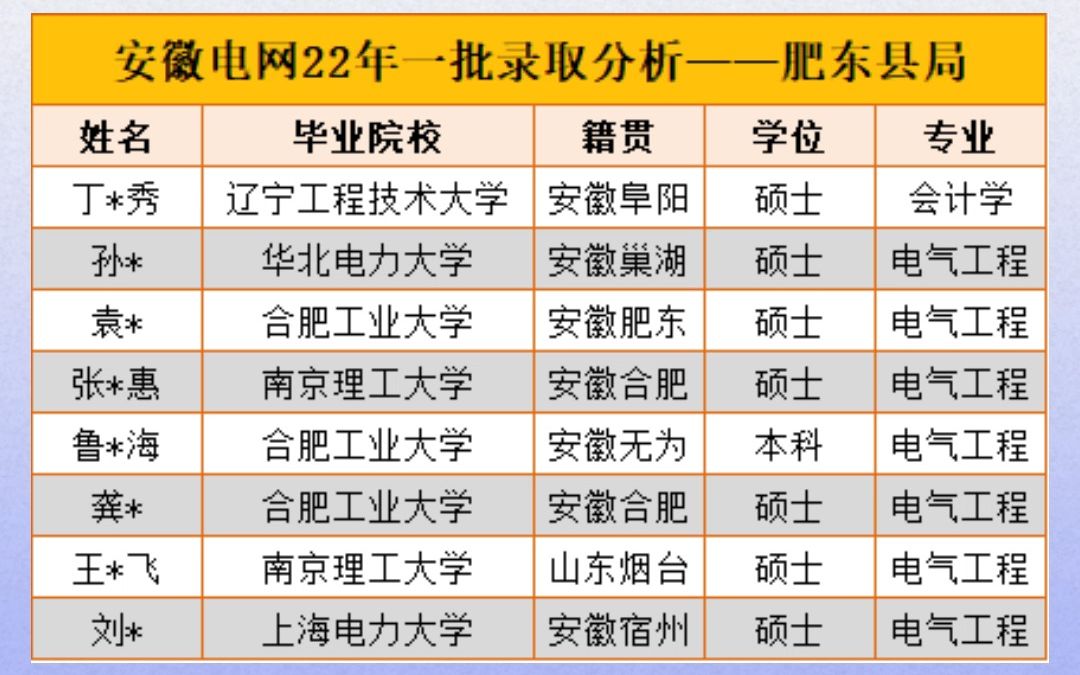 安徽电网22年一批录取分析——肥东县局

| 姓名 | 毕业院校 | 籍贯 | 学位 | 专业 |
|---|---|---|---|---|
| 丁*秀 | 辽宁工程技术大学 | 安徽阜阳 | 硕士 | 会计学 |
| 孙* | 华北电力大学 | 安徽巢湖 | 硕士 | 电气工程 |
| 袁* | 合肥工业大学 | 安徽肥东 | 硕士 | 电气工程 |
| 张*惠 | 南京理工大学 | 安徽合肥 | 硕士 | 电气工程 |
| 鲁*海 | 合肥工业大学 | 安徽无为 | 本科 | 电气工程 |
| 龚* | 合肥工业大学 | 安徽合肥 | 硕士 | 电气工程 |
| 王*飞 | 南京理工大学 | 山东烟台 | 硕士 | 电气工程 |
| 刘* | 上海电力大学 | 安徽宿州 | 硕士 | 电气工程 |